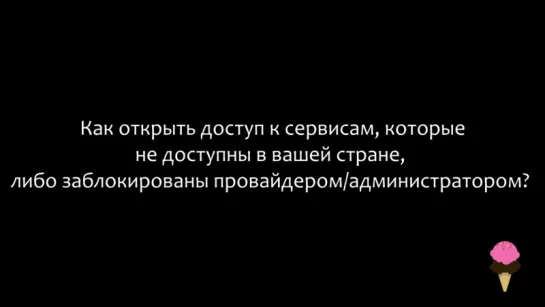 Как открыть доступ к сервисам, которые не доступны в вашей стране, либо заблокированы провайдером/администратором?